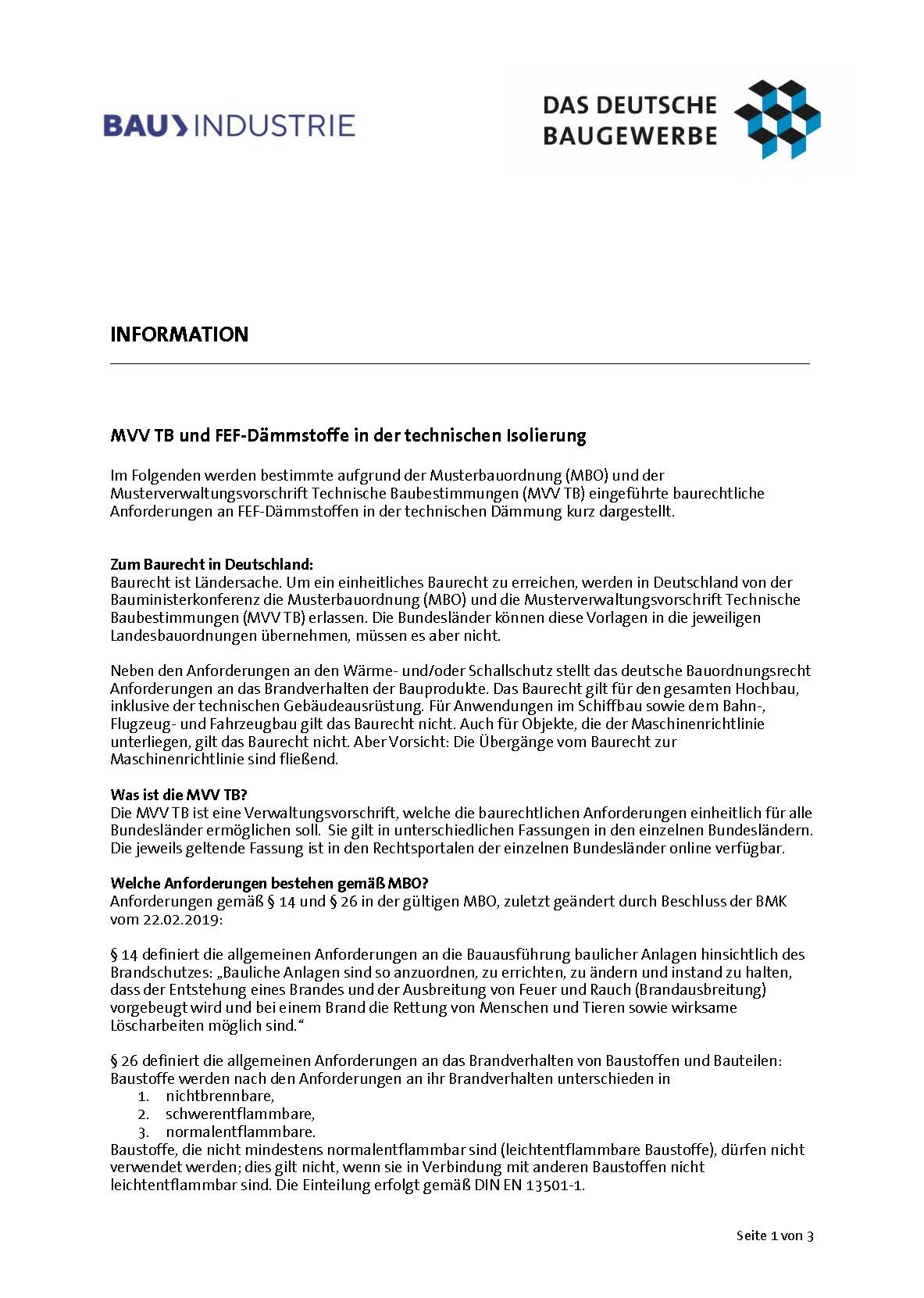 BAU INDUSTRIE

DAS DEUTSCHE BAUGEWERBE

INFORMATION

MVV TB und FEF-Dämmstoffe in der technischen Isolierung

Im Folgenden werden bestimmte aufgrund der Musterbauordnung (MBO) und der Musterverwaltungsvorschrift Technische Baubestimmungen (MVV TB) eingeführte baurechtliche Anforderungen an FEF-Dämmstoffen in der technischen Dämmung kurz dargestellt.

Zum Baurecht in Deutschland:
Baurecht ist Ländersache. Um ein einheitliches Baurecht zu erreichen, werden in Deutschland von der Bauministerkonferenz die Musterbauordnung (MBO) und die Musterverwaltungsvorschrift Technische Baubestimmungen (MVV TB) erlassen. Die Bundesländer können diese Vorlagen in die jeweiligen Landesbauordnungen übernehmen, müssen es aber nicht.

Neben den Anforderungen an den Wärme- und/oder Schallschutz stellt das deutsche Bauordnungsrecht Anforderungen an das Brandverhalten der Bauprodukte. Das Baurecht gilt für den gesamten Hochbau, inklusive der technischen Gebäudeausrüstung. Für Anwendungen im Schiffbau sowie dem Bahn-, Flugzeug- und Fahrzeugbau gilt das Baurecht nicht. Auch für Objekte, die der Maschinenrichtlinie unterliegen, gilt das Baurecht nicht. Aber Vorsicht: Die Übergänge vom Baurecht zur Maschinenrichtlinie sind fließend.

Was ist die MVV TB?
Die MVV TB ist eine Verwaltungsvorschrift, welche die baurechtlichen Anforderungen einheitlich für alle Bundesländer ermöglichen soll. Sie gilt in unterschiedlichen Fassungen in den einzelnen Bundesländern. Die jeweils geltende Fassung ist in den Rechtsportalen der einzelnen Bundesländer online verfügbar.

Welche Anforderungen bestehen gemäß MBO?
Anforderungen gemäß § 14 und § 26 in der gültigen MBO, zuletzt geändert durch Beschluss der BMK vom 22.02.2019:

§ 14 definiert die allgemeinen Anforderungen an die Bauausführung baulicher Anlagen hinsichtlich des Brandschutzes: „Bauliche Anlagen sind so anzuordnen, zu errichten, zu ändern und instand zu halten, dass der Entstehung eines Brandes und der Ausbreitung von Feuer und Rauch (Brandausbreitung) vorgebeugt wird und bei einem Brand die Rettung von Menschen und Tieren sowie wirksame Löscharbeiten möglich sind.“

§ 26 definiert die allgemeinen Anforderungen an das Brandverhalten von Baustoffen und Bauteilen: Baustoffe werden nach den Anforderungen an ihr Brandverhalten unterschieden in
1. nichtbrennbare,
2. schwerentflammbare,
3. normalentflammbare.
Baustoffe, die nicht mindestens normalentflammbar sind (leichtentflammbare Baustoffe), dürfen nicht verwendet werden; dies gilt nicht, wenn sie in Verbindung mit anderen Baustoffen nicht leichtentflammbar sind. Die Einteilung erfolgt gemäß DIN EN 13501-1.

Seite 1 von 3